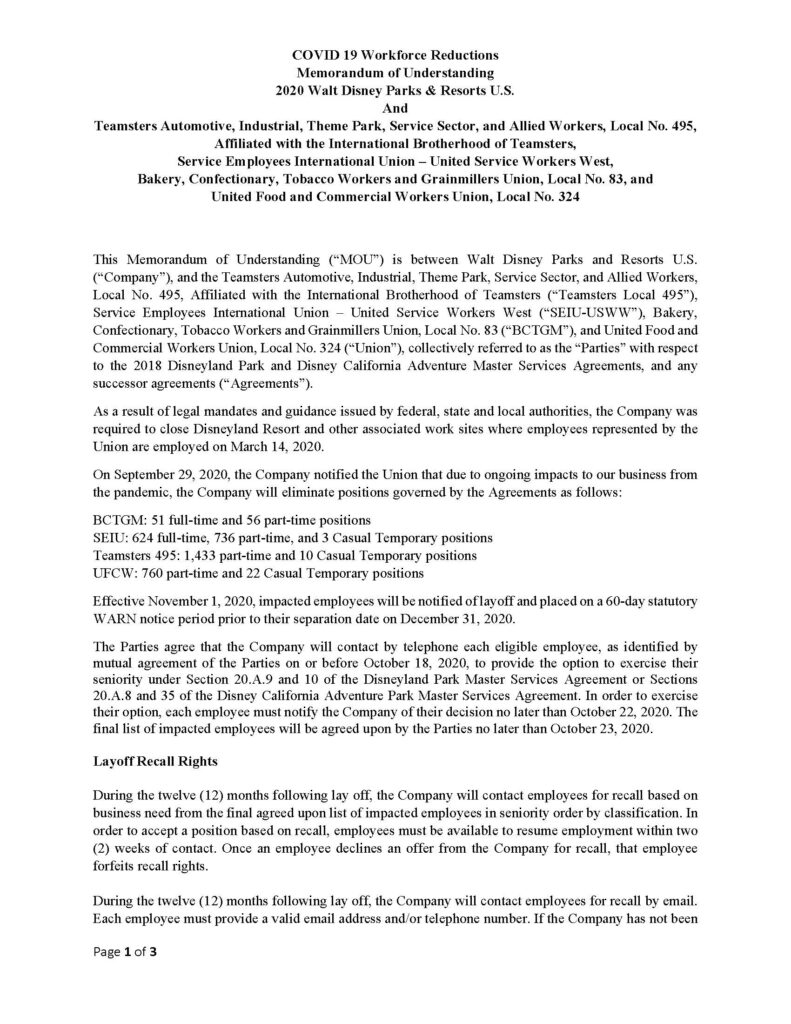 COVID 19 Workforce Reductions
Memorandum of Understanding
2020 Walt Disney Parks & Resorts U.S.
And
Teamsters Automotive, Industrial, Theme Park, Service Sector, and Allied Workers, Local No. 495, Affiliated with the International Brotherhood of Teamsters,
Service Employees International Union – United Service Workers West,
Bakery, Confectionary, Tobacco Workers and Grainmillers Union, Local No. 83, and
United Food and Commercial Workers Union, Local No. 324

This Memorandum of Understanding ("MOU") is between Walt Disney Parks and Resorts U.S. ("Company"), and the Teamsters Automotive, Industrial, Theme Park, Service Sector, and Allied Workers, Local No. 495, Affiliated with the International Brotherhood of Teamsters ("Teamsters Local 495"), Service Employees International Union – United Service Workers West ("SEIU-USWW"), Bakery, Confectionary, Tobacco Workers and Grainmillers Union, Local No. 83 ("BCTGM"), and United Food and Commercial Workers Union, Local No. 324 ("Union"), collectively referred to as the "Parties" with respect to the 2018 Disneyland Park and Disney California Adventure Master Services Agreements, and any successor agreements ("Agreements").

As a result of legal mandates and guidance issued by federal, state and local authorities, the Company was required to close Disneyland Resort and other associated work sites where employees represented by the Union are employed on March 14, 2020.

On September 29, 2020, the Company notified the Union that due to ongoing impacts to our business from the pandemic, the Company will eliminate positions governed by the Agreements as follows:

BCTGM: 51 full-time and 56 part-time positions
SEIU: 624 full-time, 736 part-time, and 3 Casual Temporary positions
Teamsters 495: 1,433 part-time and 10 Casual Temporary positions
UFCW: 760 part-time and 22 Casual Temporary positions

Effective November 1, 2020, impacted employees will be notified of layoff and placed on a 60-day statutory WARN notice period prior to their separation date on December 31, 2020.

The Parties agree that the Company will contact by telephone each eligible employee, as identified by mutual agreement of the Parties on or before October 18, 2020, to provide the option to exercise their seniority under Section 20.A.9 and 10 of the Disneyland Park Master Services Agreement or Sections 20.A.8 and 35 of the Disney California Adventure Park Master Services Agreement. In order to exercise their option, each employee must notify the Company of their decision no later than October 22, 2020. The final list of impacted employees will be agreed upon by the Parties no later than October 23, 2020.

Layoff Recall Rights

During the twelve (12) months following lay off, the Company will contact employees for recall based on business need from the final agreed upon list of impacted employees in seniority order by classification. In order to accept a position based on recall, employees must be available to resume employment within two (2) weeks of contact. Once an employee declines an offer from the Company for recall, that employee forfeits recall rights.

During the twelve (12) months following lay off, the Company will contact employees for recall by email. Each employee must provide a valid email address and/or telephone number. If the Company has not been

Page 1 of 3